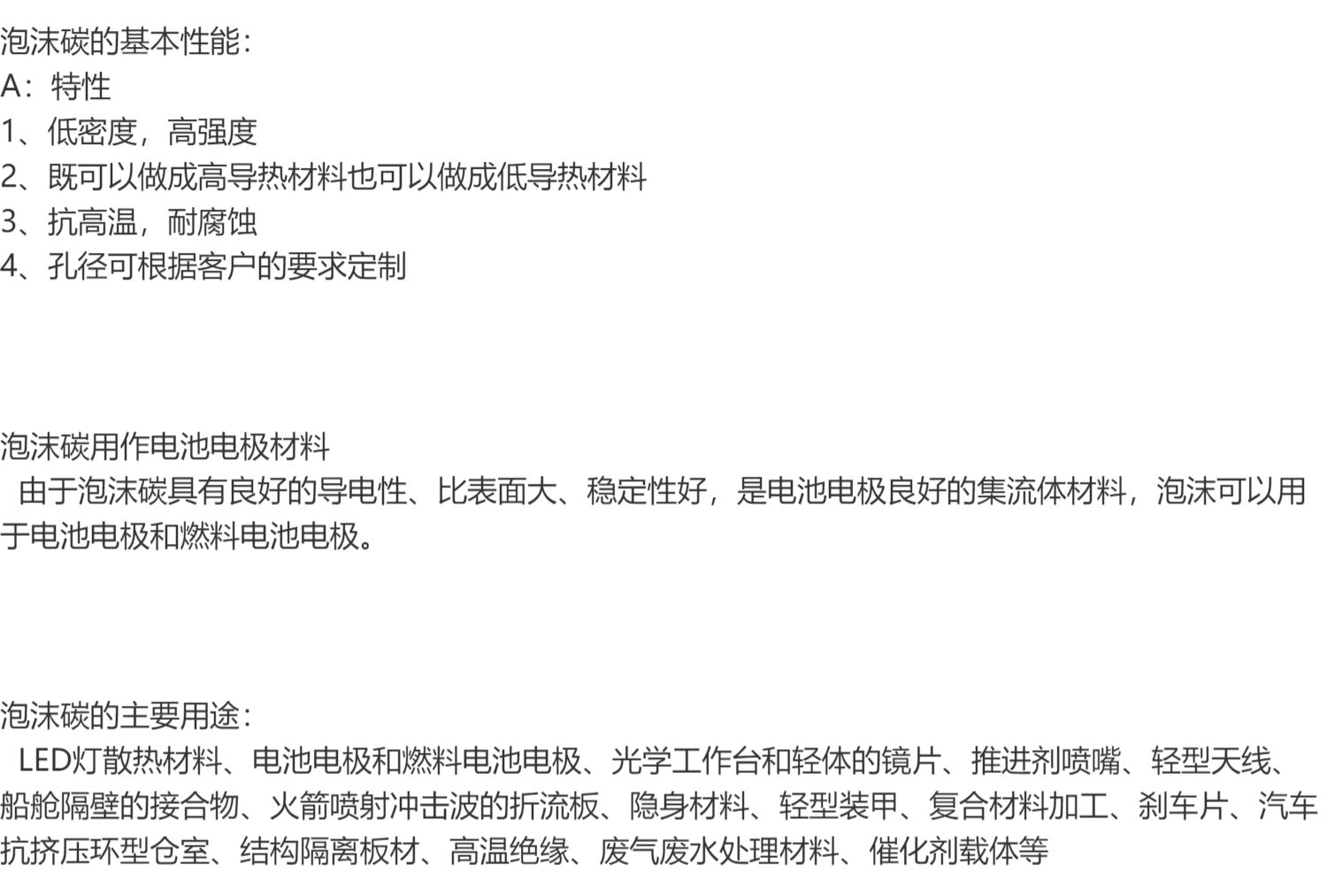 泡沫碳的基本性能：
A：特性
1、低密度，高强度
2、既可以做成高导热材料也可以做成低导热材料
3、抗高温，耐腐蚀
4、孔径可根据客户的要求定制

泡沫碳用作电池电极材料
由于泡沫碳具有良好的导电性、比表面大、稳定性好，是电池电极良好的集流体材料，泡沫可以用于电池电极和燃料电池电极。

泡沫碳的主要用途：
LED灯散热材料、电池电极和燃料电池电极、光学工作台和轻体的镜片、推进剂喷嘴、轻型天线、船舱隔壁的接合物、火箭喷射冲击波的折流板、隐身材料、轻型装甲、复合材料加工、刹车片、汽车抗挤压环型仓室、结构隔离板材、高温绝缘、废气废水处理材料、催化剂载体等